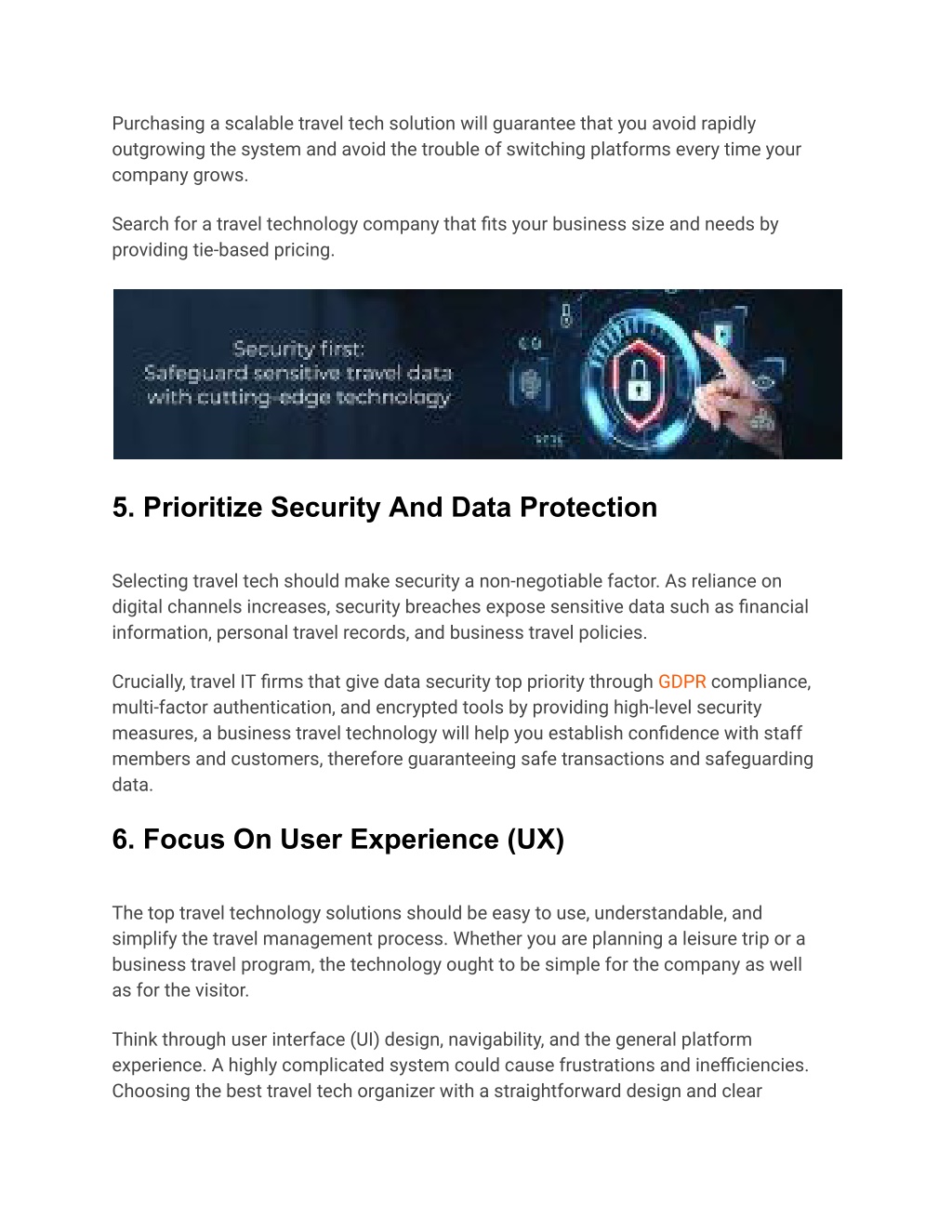 Purchasing a scalable travel tech solution will guarantee that you avoid rapidly outgrowing the system and avoid the trouble of switching platforms every time your company grows.

Search for a travel technology company that fits your business size and needs by providing tie-based pricing.

Security first:
Safeguard sensitive travel data with cutting-edge technology

5. Prioritize Security And Data Protection

Selecting travel tech should make security a non-negotiable factor. As reliance on digital channels increases, security breaches expose sensitive data such as financial information, personal travel records, and business travel policies.

Crucially, travel IT firms that give data security top priority through GDPR compliance, multi-factor authentication, and encrypted tools by providing high-level security measures, a business travel technology will help you establish confidence with staff members and customers, therefore guaranteeing safe transactions and safeguarding data.

6. Focus On User Experience (UX)

The top travel technology solutions should be easy to use, understandable, and simplify the travel management process. Whether you are planning a leisure trip or a business travel program, the technology ought to be simple for the company as well as for the visitor.

Think through user interface (UI) design, navigability, and the general platform experience. A highly complicated system could cause frustrations and inefficiencies. Choosing the best travel tech organizer with a straightforward design and clear